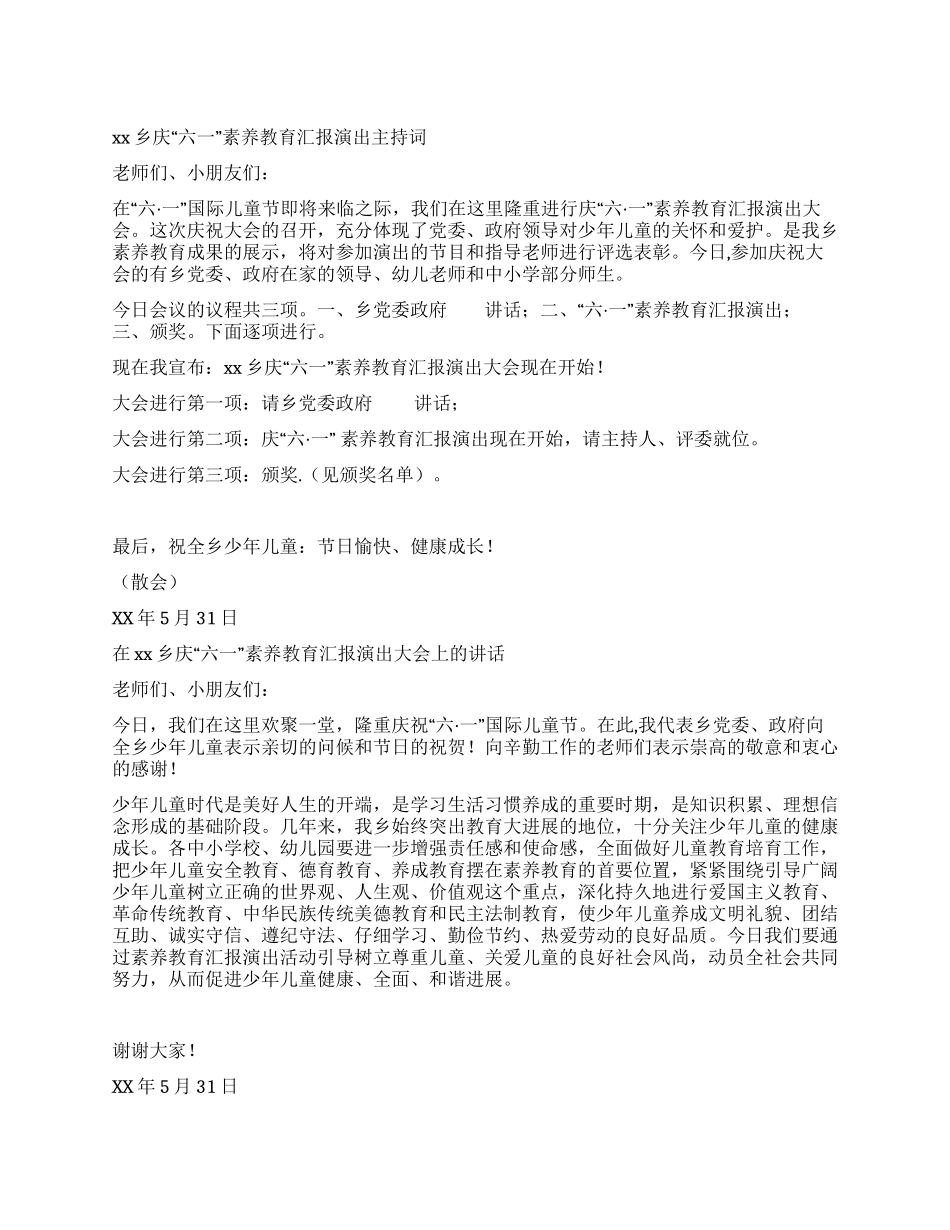 xx 乡庆“六一”素养教育汇报演出主持词

老师们、小朋友们：

在“六·一”国际儿童节即将来临之际，我们在这里隆重进行庆“六·一”素养教育汇报演出大会。这次庆祝大会的召开，充分体现了党委、政府领导对少年儿童的关怀和爱护。是我乡素养教育成果的展示，将对参加演出的节目和指导老师进行评选表彰。今日,参加庆祝大会的有乡党委、政府在家的领导、幼儿老师和中小学部分师生。

今日会议的议程共三项。一、乡党委政府　　讲话；二、“六·一”素养教育汇报演出；三、颁奖。下面逐项进行。

现在我宣布：xx 乡庆“六一”素养教育汇报演出大会现在开始！

大会进行第一项：请乡党委政府　　讲话；

大会进行第二项：庆“六·一” 素养教育汇报演出现在开始，请主持人、评委就位。

大会进行第三项：颁奖.（见颁奖名单）。

最后，祝全乡少年儿童：节日愉快、健康成长！

（散会）

XX 年 5 月 31 日

在 xx 乡庆“六一”素养教育汇报演出大会上的讲话

老师们、小朋友们：

今日，我们在这里欢聚一堂，隆重庆祝“六·一”国际儿童节。在此,我代表乡党委、政府向全乡少年儿童表示亲切的问候和节日的祝贺！向辛勤工作的老师们表示崇高的敬意和衷心的感谢！

少年儿童时代是美好人生的开端，是学习生活习惯养成的重要时期，是知识积累、理想信念形成的基础阶段。几年来，我乡始终突出教育大进展的地位，十分关注少年儿童的健康成长。各中小学校、幼儿园要进一步增强责任感和使命感，全面做好儿童教育培育工作，把少年儿童安全教育、德育教育、养成教育摆在素养教育的首要位置，紧紧围绕引导广阔少年儿童树立正确的世界观、人生观、价值观这个重点，深化持久地进行爱国主义教育、革命传统教育、中华民族传统美德教育和民主法制教育，使少年儿童养成文明礼貌、团结互助、诚实守信、遵纪守法、仔细学习、勤俭节约、热爱劳动的良好品质。今日我们要通过素养教育汇报演出活动引导树立尊重儿童、关爱儿童的良好社会风尚，动员全社会共同努力，从而促进少年儿童健康、全面、和谐进展。

谢谢大家！

XX 年 5 月 31 日